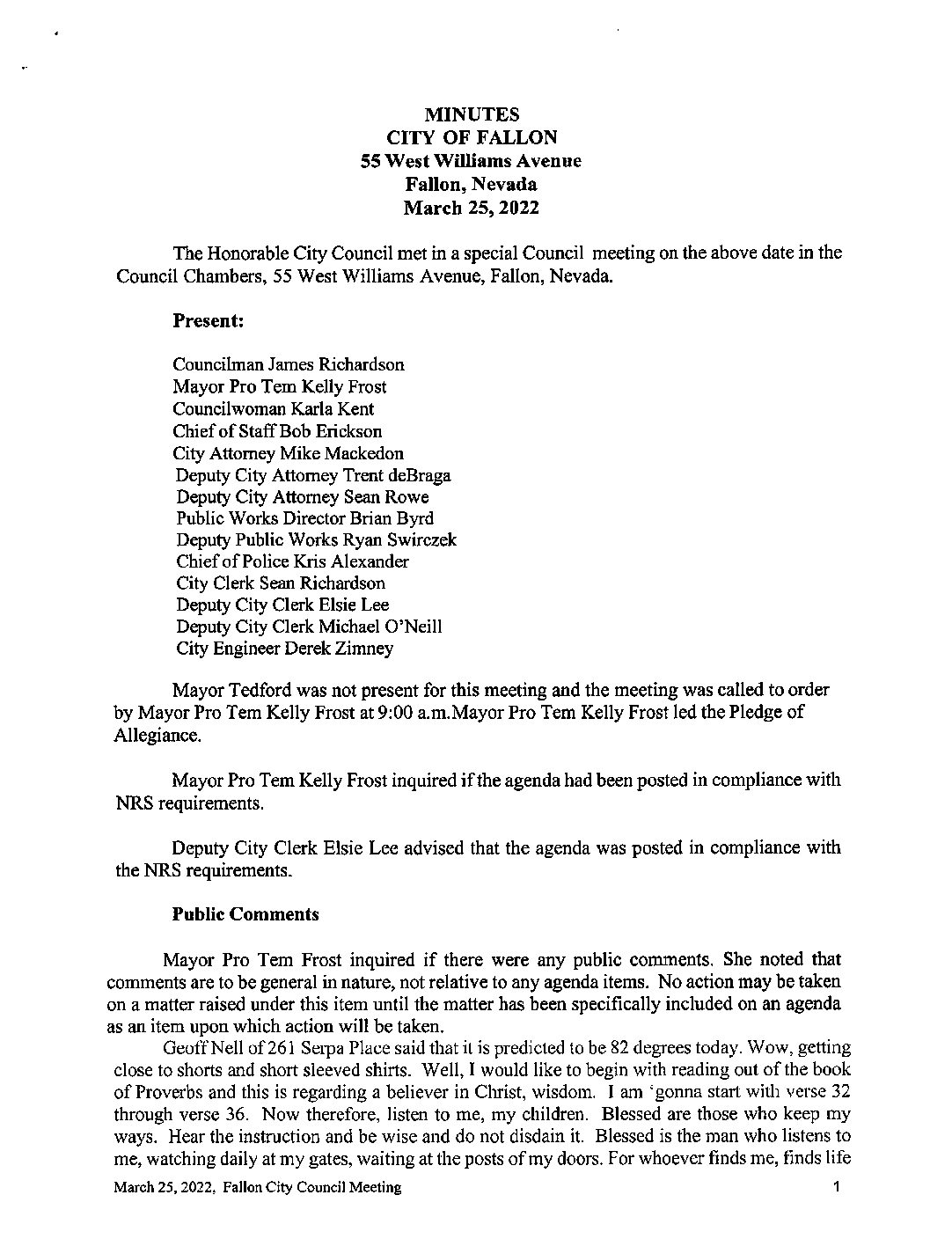 MINUTES
CITY OF FALLON
55 West Williams Avenue
Fallon, Nevada
March 25, 2022

The Honorable City Council met in a special Council meeting on the above date in the Council Chambers, 55 West Williams Avenue, Fallon, Nevada.

Present:

Councilman James Richardson
Mayor Pro Tem Kelly Frost
Councilwoman Karla Kent
Chief of Staff Bob Erickson
City Attorney Mike Mackedon
Deputy City Attorney Trent deBraga
Deputy City Attorney Sean Rowe
Public Works Director Brian Byrd
Deputy Public Works Ryan Swirczek
Chief of Police Kris Alexander
City Clerk Sean Richardson
Deputy City Clerk Elsie Lee
Deputy City Clerk Michael O'Neill
City Engineer Derek Zimney

Mayor Tedford was not present for this meeting and the meeting was called to order by Mayor Pro Tem Kelly Frost at 9:00 a.m.Mayor Pro Tem Kelly Frost led the Pledge of Allegiance.

Mayor Pro Tem Kelly Frost inquired if the agenda had been posted in compliance with NRS requirements.

Deputy City Clerk Elsie Lee advised that the agenda was posted in compliance with the NRS requirements.

Public Comments

Mayor Pro Tem Frost inquired if there were any public comments. She noted that comments are to be general in nature, not relative to any agenda items. No action may be taken on a matter raised under this item until the matter has been specifically included on an agenda as an item upon which action will be taken.

Geoff Nell of 261 Serpa Place said that it is predicted to be 82 degrees today. Wow, getting close to shorts and short sleeved shirts. Well, I would like to begin with reading out of the book of Proverbs and this is regarding a believer in Christ, wisdom. I am 'gonna start with verse 32 through verse 36. Now therefore, listen to me, my children. Blessed are those who keep my ways. Hear the instruction and be wise and do not disdain it. Blessed is the man who listens to me, watching daily at my gates, waiting at the posts of my doors. For whoever finds me, finds life

March 25, 2022, Fallon City Council Meeting 1